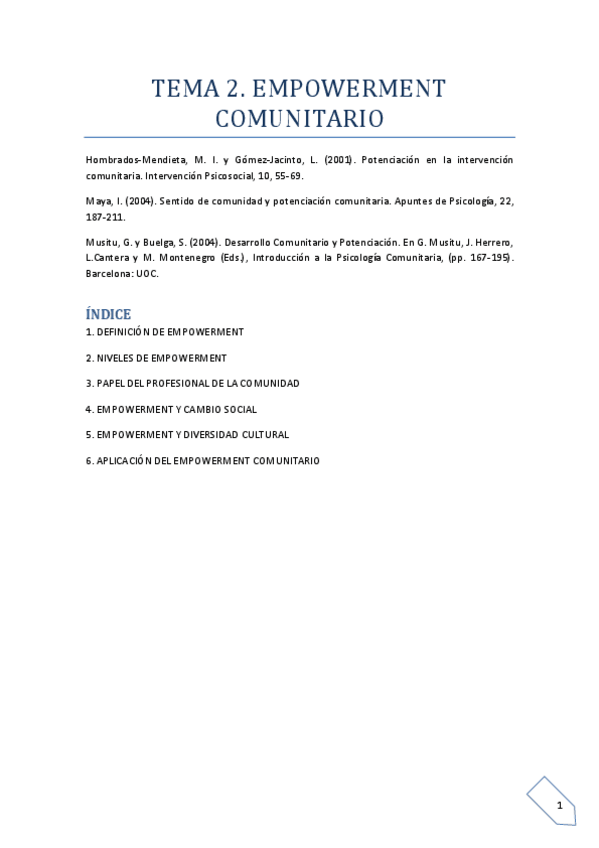 TEMA 2. EMPOWERMENT COMUNITARIO

Hombrados-Mendieta, M. I. y Gómez-Jacinto, L. (2001). Potenciación en la intervención comunitaria. Intervención Psicosocial, 10, 55-69.

Maya, I. (2004). Sentido de comunidad y potenciación comunitaria. Apuntes de Psicología, 22, 187-211.

Musitu, G. y Buelga, S. (2004). Desarrollo Comunitario y Potenciación. En G. Musitu, J. Herrero, L.Cantera y M. Montenegro (Eds.), Introducción a la Psicología Comunitaria, (pp. 167-195). Barcelona: UOC.

ÍNDICE

1. DEFINICIÓN DE EMPOWERMENT

2. NIVELES DE EMPOWERMENT

3. PAPEL DEL PROFESIONAL DE LA COMUNIDAD

4. EMPOWERMENT Y CAMBIO SOCIAL

5. EMPOWERMENT Y DIVERSIDAD CULTURAL

6. APLICACIÓN DEL EMPOWERMENT COMUNITARIO

1